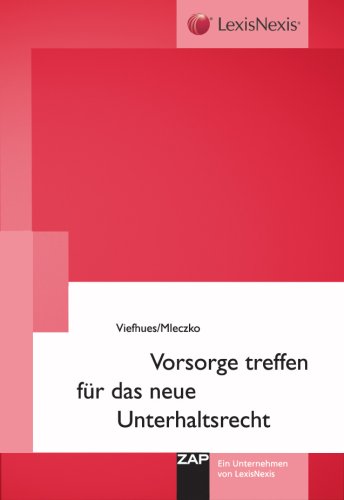 LexisNexis®

Viefhues/Mleczko

Vorsorge treffen für das neue Unterhaltsrecht

ZAP

Ein Unternehmen von LexisNexis